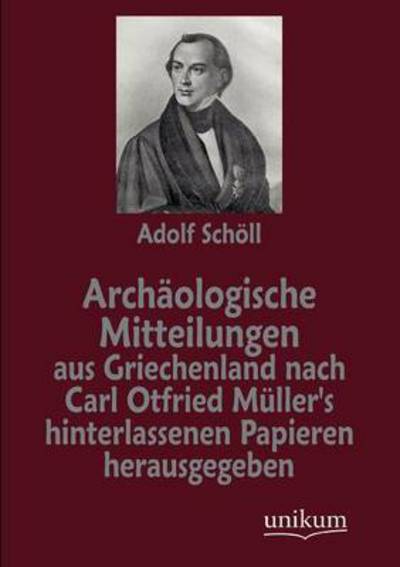 Adolf Schöll

Archäologische Mitteilungen aus Griechenland nach Carl Otfried Müller's hinterlassenen Papieren herausgegeben

unikum